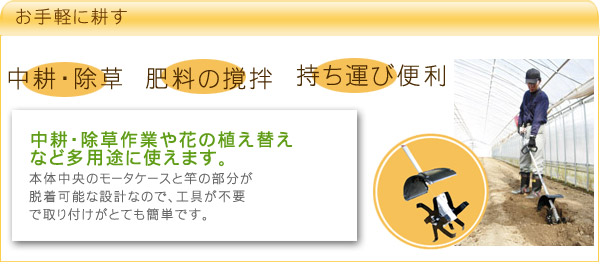 お手軽に耕す

中耕・除草　肥料の撹拌　持ち運び便利

中耕・除草作業や花の植え替えなど多用途に使えます。

本体中央のモータケースと竿の部分が脱着可能な設計なので、工具が不要で取り付けがとても簡単です。